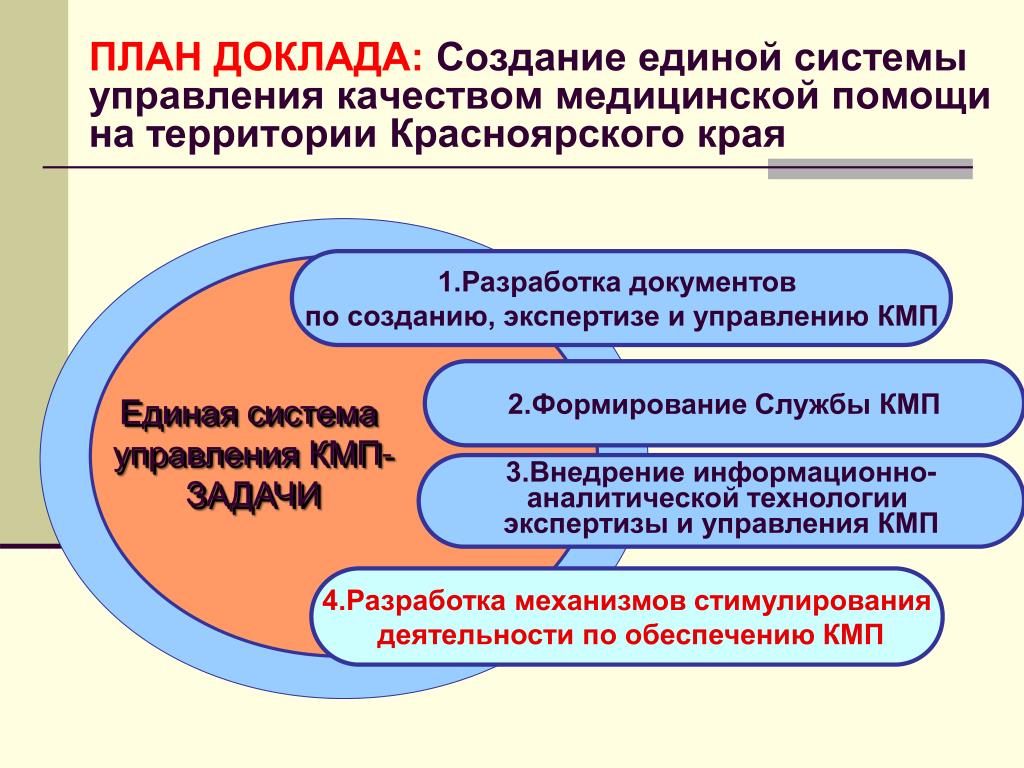 ПЛАН ДОКЛАДА: Создание единой системы управления качеством медицинской помощи на территории Красноярского края

Единая система управления КМП-ЗАДАЧИ

1.Разработка документов по созданию, экспертизе и управлению КМП

2.Формирование Службы КМП

3.Внедрение информационно-аналитической технологии экспертизы и управления КМП

4.Разработка механизмов стимулирования деятельности по обеспечению КМП